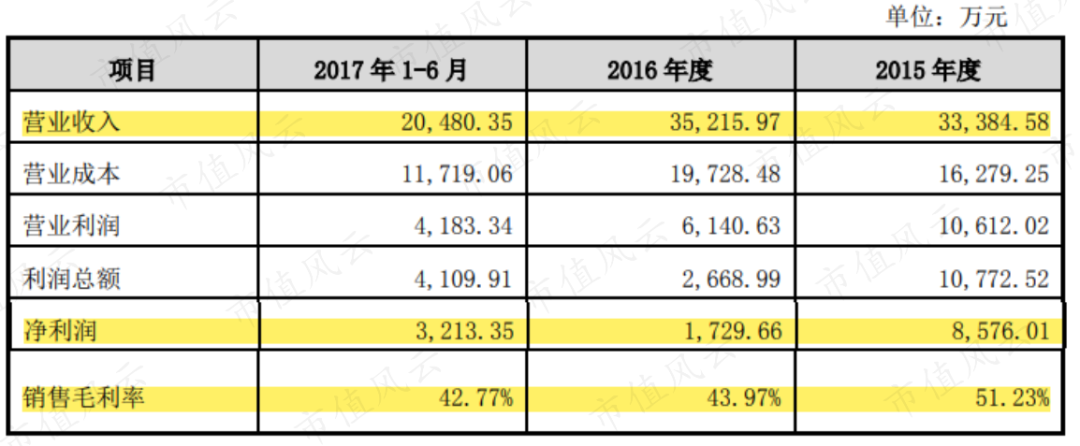 单位：万元

| 项目 | 2017年1-6月 | 2016年度 | 2015年度 |
|---|---|---|---|
| 营业收入 | 20,480.35 | 35,215.97 | 33,384.58 |
| 营业成本 | 11,719.06 | 19,728.48 | 16,279.25 |
| 营业利润 | 4,183.34 | 6,140.63 | 10,612.02 |
| 利润总额 | 4,109.91 | 2,668.99 | 10,772.52 |
| 净利润 | 3,213.35 | 1,729.66 | 8,576.01 |
| 销售毛利率 | 42.77% | 43.97% | 51.23% |

市值风云